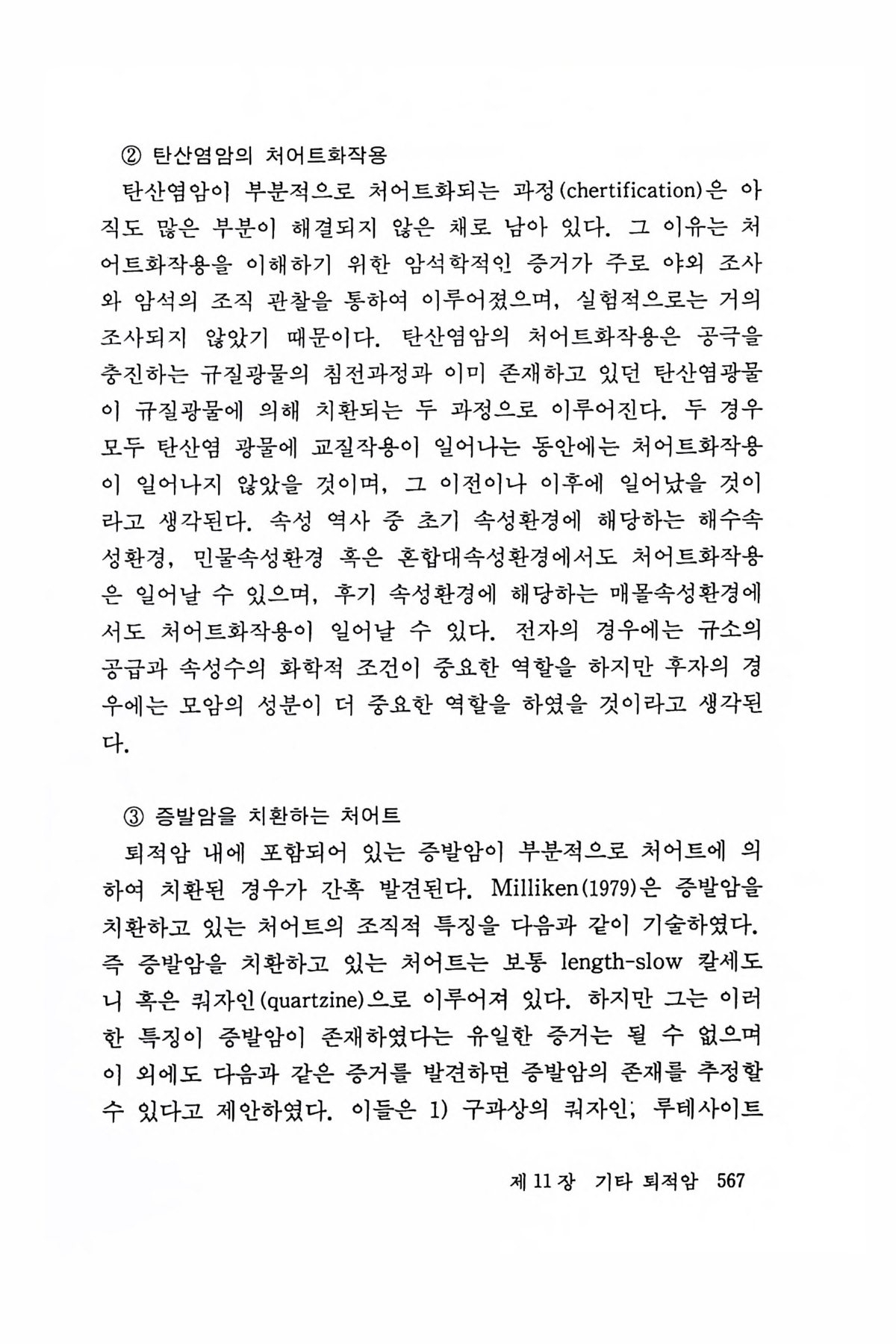 ② 탄산염암의 처어트화작용

탄산염암이 부분적으로 처어트화되는 과정(chertification)은 아직도 많은 부분이 해결되지 않은 채로 남아 있다. 그 이유는 처어트화작용을 이해하기 위한 암석학적인 증거가 주로 야외 조사와 암석의 조직 관찰을 통하여 이루어졌으며, 실험적으로는 거의 조사되지 않았기 때문이다. 탄산염암의 처어트화작용은 공극을 충진하는 규질광물의 침전과정과 이미 존재하고 있던 탄산염광물이 규질광물에 의해 치환되는 두 과정으로 이루어진다. 두 경우 모두 탄산염 광물에 교질작용이 일어나는 동안에는 처어트화작용이 일어나지 않았을 것이며, 그 이전이나 이후에 일어났을 것이라고 생각된다. 속성 역사 중 초기 속성환경에 해당하는 해수속성환경, 민물속성환경 혹은 혼합대속성환경에서도 처어트화작용은 일어날 수 있으며, 후기 속성환경에 해당하는 매몰속성환경에서도 처어트화작용이 일어날 수 있다. 전자의 경우에는 규소의 공급과 속성수의 화학적 조건이 중요한 역할을 하지만 후자의 경우에는 모암의 성분이 더 중요한 역할을 하였을 것이라고 생각된다.

③ 증발암을 치환하는 처어트

퇴적암 내에 포함되어 있는 증발암이 부분적으로 처어트에 의하여 치환된 경우가 간혹 발견된다. Milliken(1979)은 증발암을 치환하고 있는 처어트의 조직적 특징을 다음과 같이 기술하였다. 즉 증발암을 치환하고 있는 처어트는 보통 length-slow 칼세도니 혹은 쿼자인(quartzine)으로 이루어져 있다. 하지만 그는 이러한 특징이 증발암이 존재하였다는 유일한 증거는 될 수 없으며 이 외에도 다음과 같은 증거를 발견하면 증발암의 존재를 추정할 수 있다고 제안하였다. 이들은 1) 구과상의 쿼자인, 루테사이트

제 11 장 기타 퇴적암 567